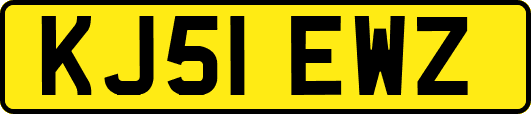 KJ51 EWZ